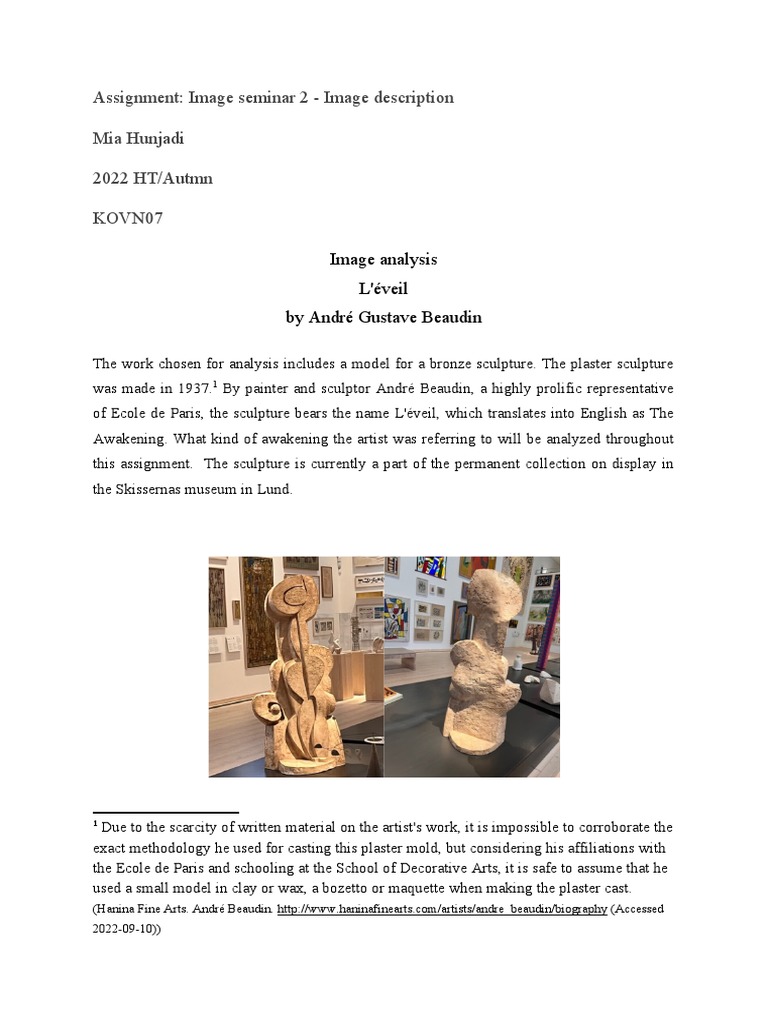 Assignment: Image seminar 2 - Image description

Mia Hunjadi

2022 HT/Autmn

KOVN07

Image analysis
L'éveil
by André Gustave Beaudin

The work chosen for analysis includes a model for a bronze sculpture. The plaster sculpture was made in 1937.$^1$ By painter and sculptor André Beaudin, a highly prolific representative of Ecole de Paris, the sculpture bears the name L'éveil, which translates into English as The Awakening. What kind of awakening the artist was referring to will be analyzed throughout this assignment. The sculpture is currently a part of the permanent collection on display in the Skissernas museum in Lund.

$^1$ Due to the scarcity of written material on the artist's work, it is impossible to corroborate the exact methodology he used for casting this plaster mold, but considering his affiliations with the Ecole de Paris and schooling at the School of Decorative Arts, it is safe to assume that he used a small model in clay or wax, a bozetto or maquette when making the plaster cast.
(Hanina Fine Arts. André Beaudin. http://www.haninafinearts.com/artists/andre_beaudin/biography (Accessed 2022-09-10))